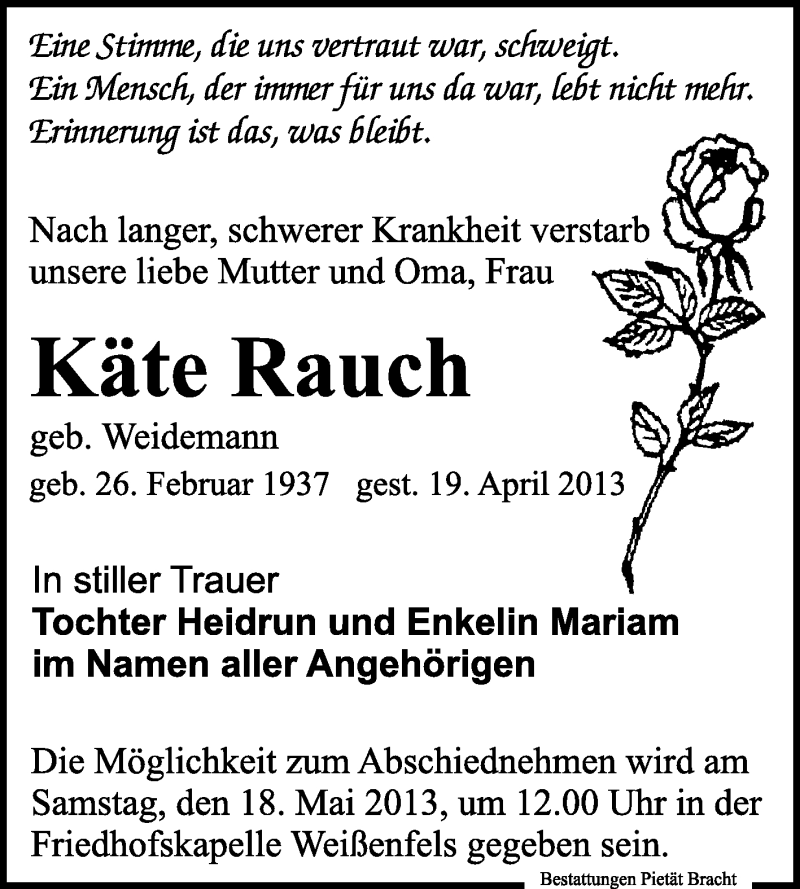 Eine Stimme, die uns vertraut war, schweigt.
Ein Mensch, der immer für uns da war, lebt nicht mehr.
Erinnerung ist das, was bleibt.

Nach langer, schwerer Krankheit verstarb unsere liebe Mutter und Oma, Frau

Käte Rauch

geb. Weidemann

geb. 26. Februar 1937 gest. 19. April 2013

In stiller Trauer
Tochter Heidrun und Enkelin Mariam
im Namen aller Angehörigen

Die Möglichkeit zum Abschiednehmen wird am Samstag, den 18. Mai 2013, um 12.00 Uhr in der Friedhofskapelle Weißenfels gegeben sein.

Bestattungen Pietät Bracht